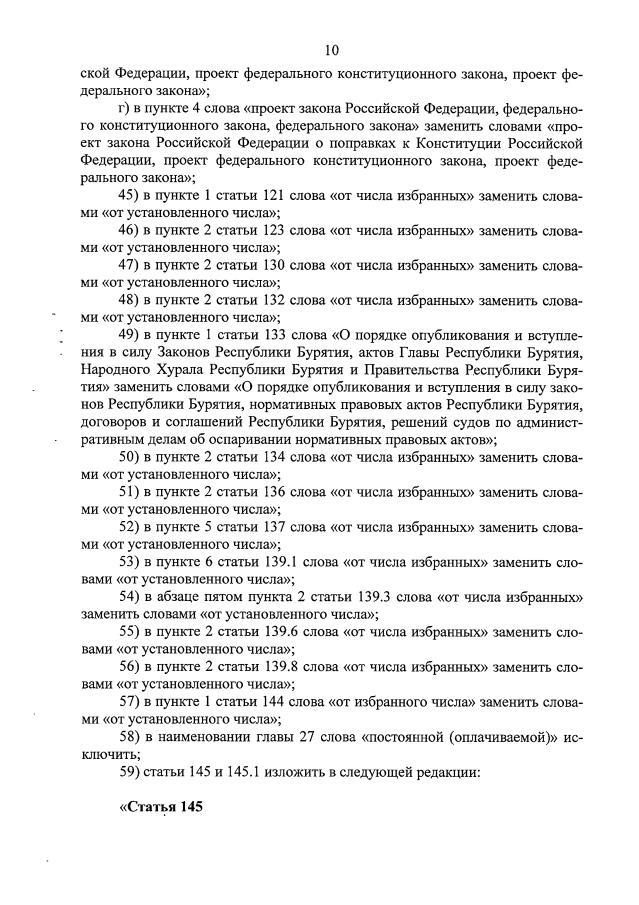 10

ской Федерации, проект федерального конституционного закона, проект федерального закона»;

г) в пункте 4 слова «проект закона Российской Федерации, федерального конституционного закона, федерального закона» заменить словами «проект закона Российской Федерации о поправках к Конституции Российской Федерации, проект федерального конституционного закона, проект федерального закона»;

45) в пункте 1 статьи 121 слова «от числа избранных» заменить словами «от установленного числа»;

46) в пункте 2 статьи 123 слова «от числа избранных» заменить словами «от установленного числа»;

47) в пункте 2 статьи 130 слова «от числа избранных» заменить словами «от установленного числа»;

48) в пункте 2 статьи 132 слова «от числа избранных» заменить словами «от установленного числа»;

49) в пункте 1 статьи 133 слова «О порядке опубликования и вступления в силу Законов Республики Бурятия, актов Главы Республики Бурятия, Народного Хурала Республики Бурятия и Правительства Республики Бурятия» заменить словами «О порядке опубликования и вступления в силу законов Республики Бурятия, нормативных правовых актов Республики Бурятия, договоров и соглашений Республики Бурятия, решений судов по административным делам об оспаривании нормативных правовых актов»;

50) в пункте 2 статьи 134 слова «от числа избранных» заменить словами «от установленного числа»;

51) в пункте 2 статьи 136 слова «от числа избранных» заменить словами «от установленного числа»;

52) в пункте 5 статьи 137 слова «от числа избранных» заменить словами «от установленного числа»;

53) в пункте 6 статьи 139.1 слова «от числа избранных» заменить словами «от установленного числа»;

54) в абзаце пятом пункта 2 статьи 139.3 слова «от числа избранных» заменить словами «от установленного числа»;

55) в пункте 2 статьи 139.6 слова «от числа избранных» заменить словами «от установленного числа»;

56) в пункте 2 статьи 139.8 слова «от числа избранных» заменить словами «от установленного числа»;

57) в пункте 1 статьи 144 слова «от избранного числа» заменить словами «от установленного числа»;

58) в наименовании главы 27 слова «постоянной (оплачиваемой)» исключить;

59) статьи 145 и 145.1 изложить в следующей редакции:

«Статья 145